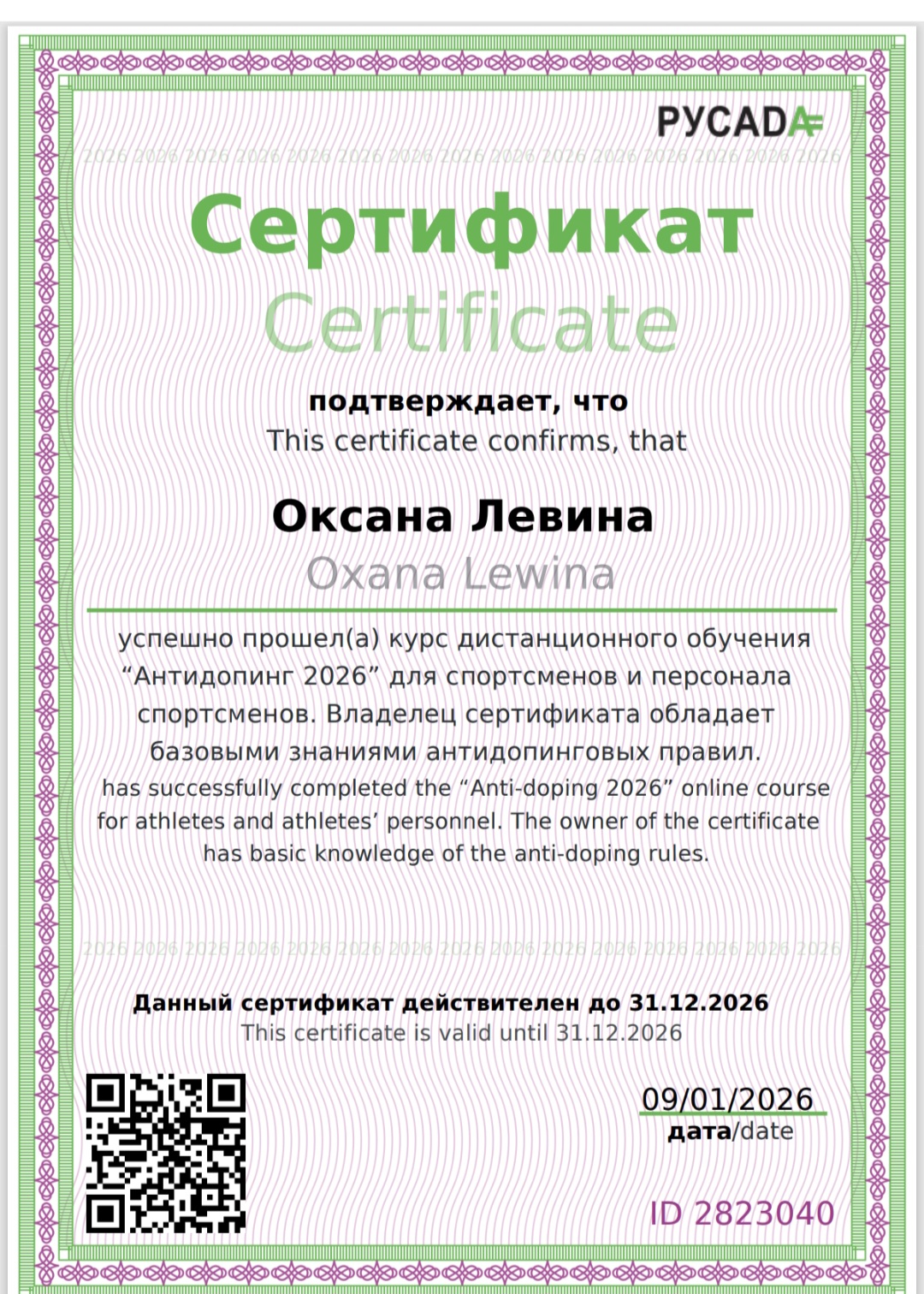 РУСАДА

2026 2026 2026 2026 2026 2026 2026 2026 2026 2026 2026 2026 2026 2026 2026

Сертификат
Certificate

подтверждает, что
This certificate confirms, that

Оксана Левина
Oxana Lewina

успешно прошел(а) курс дистанционного обучения “Антидопинг 2026” для спортсменов и персонала спортсменов. Владелец сертификата обладает базовыми знаниями антидопинговых правил.
has successfully completed the “Anti-doping 2026” online course for athletes and athletes’ personnel. The owner of the certificate has basic knowledge of the anti-doping rules.

2026 2026 2026 2026 2026 2026 2026 2026 2026 2026 2026 2026 2026 2026 2026

Данный сертификат действителен до 31.12.2026
This certificate is valid until 31.12.2026

09/01/2026
дата/date

ID 2823040